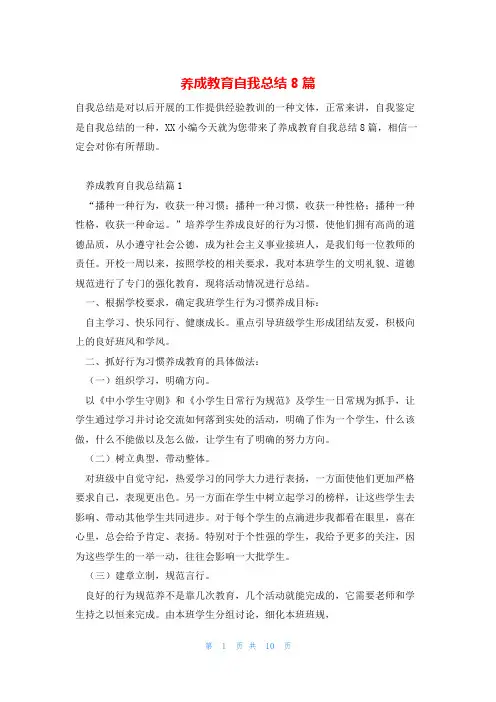 养成教育自我总结 8 篇

自我总结是对以后开展的工作提供经验教训的一种文体，正常来讲，自我鉴定是自我总结的一种，XX 小编今天就为您带来了养成教育自我总结 8 篇，相信一定会对你有所帮助。

养成教育自我总结篇 1

“播种一种行为，收获一种习惯；播种一种习惯，收获一种性格；播种一种性格，收获一种命运。”培养学生养成良好的行为习惯，使他们拥有高尚的道德品质，从小遵守社会公德，成为社会主义事业接班人，是我们每一位教师的责任。开校一周以来，按照学校的相关要求，我对本班学生的文明礼貌、道德规范进行了专门的强化教育，现将活动情况进行总结。

一、根据学校要求，确定我班学生行为习惯养成目标：

自主学习、快乐同行、健康成长。重点引导班级学生形成团结友爱，积极向上的良好班风和学风。

二、抓好行为习惯养成教育的具体做法：

（一）组织学习，明确方向。

以《中小学生守则》和《小学生日常行为规范》及学生一日常规为抓手，让学生通过学习并讨论交流如何落到实处的活动，明确了作为一个学生，什么该做，什么不能做以及怎么做，让学生有了明确的努力方向。

（二）树立典型，带动整体。

对班级中自觉守纪，热爱学习的同学大力进行表扬，一方面使他们更加严格要求自己，表现更出色。另一方面在学生中树立起学习的榜样，让这些学生去影响、带动其他学生共同进步。对于每个学生的点滴进步我都看在眼里，喜在心里，总会给予肯定、表扬。特别对于个性强的学生，我给予更多的关注，因为这些学生的一举一动，往往会影响一大批学生。

（三）建章立制，规范言行。

良好的行为规范养不是靠几次教育，几个活动就能完成的，它需要老师和学生持之以恒来完成。由本班学生分组讨论，细化本班班规，

第 1 页 共 10 页